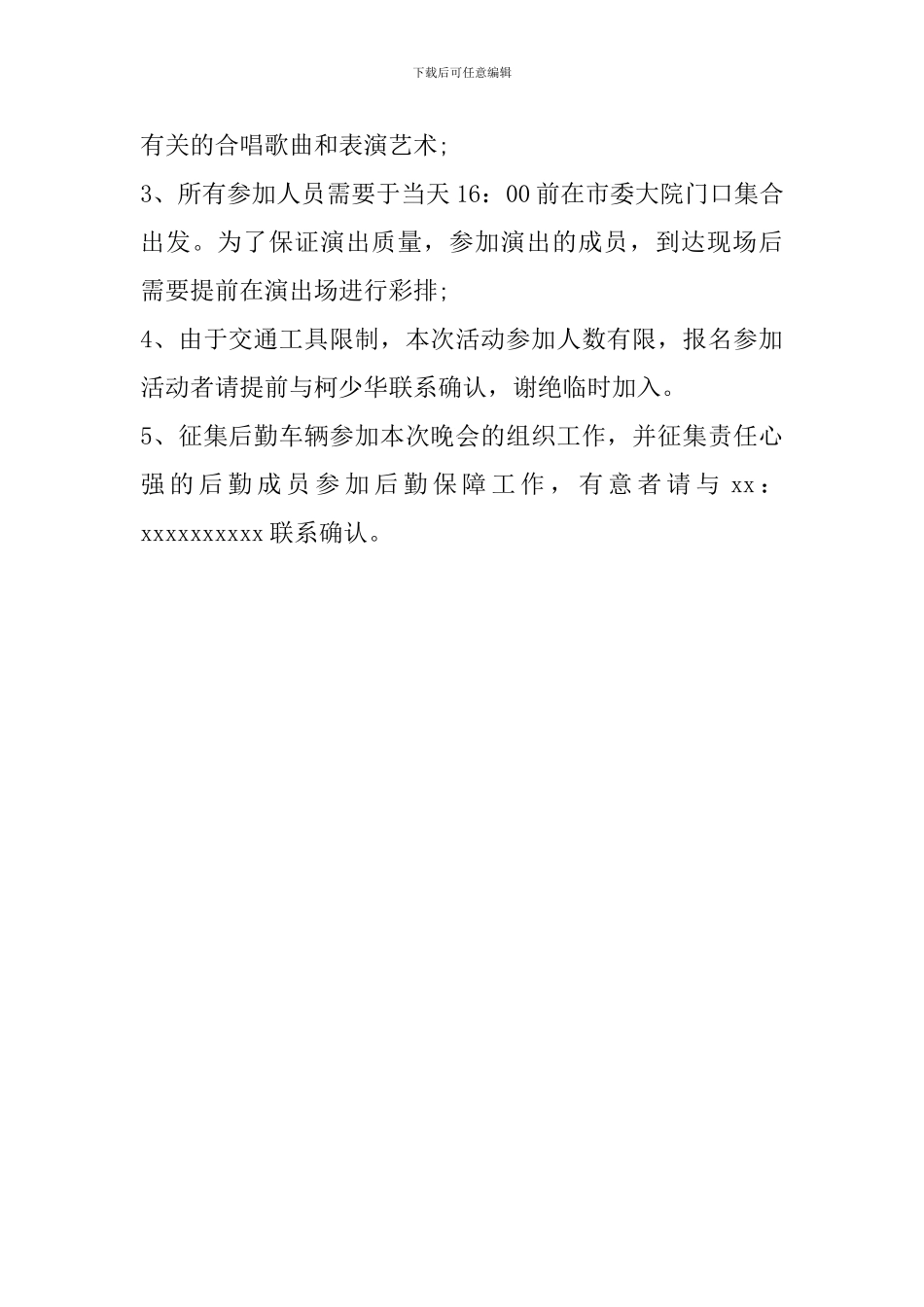 下载后可任意编辑

有关的合唱歌曲和表演艺术;

3、所有参加人员需要于当天 16：00 前在市委大院门口集合出发。为了保证演出质量，参加演出的成员，到达现场后需要提前在演出场进行彩排;

4、由于交通工具限制，本次活动参加人数有限，报名参加活动者请提前与柯少华联系确认，谢绝临时加入。

5、征集后勤车辆参加本次晚会的组织工作，并征集责任心强的后勤成员参加后勤保障工作，有意者请与 xx：xxxxxxxxxx 联系确认。